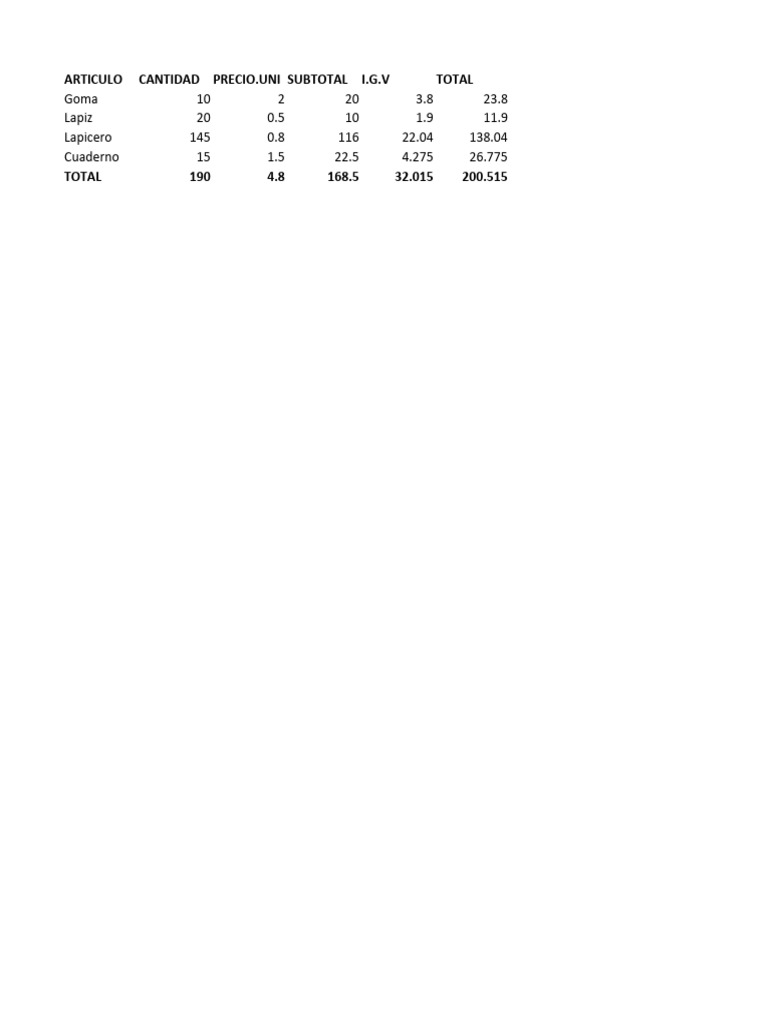 | ARTICULO | CANTIDAD | PRECIO.UNI | SUBTOTAL | I.G.V | TOTAL |
|---|---|---|---|---|---|
| Goma | 10 | 2 | 20 | 3.8 | 23.8 |
| Lapiz | 20 | 0.5 | 10 | 1.9 | 11.9 |
| Lapicero | 145 | 0.8 | 116 | 22.04 | 138.04 |
| Cuaderno | 15 | 1.5 | 22.5 | 4.275 | 26.775 |
| TOTAL | 190 | 4.8 | 168.5 | 32.015 | 200.515 |